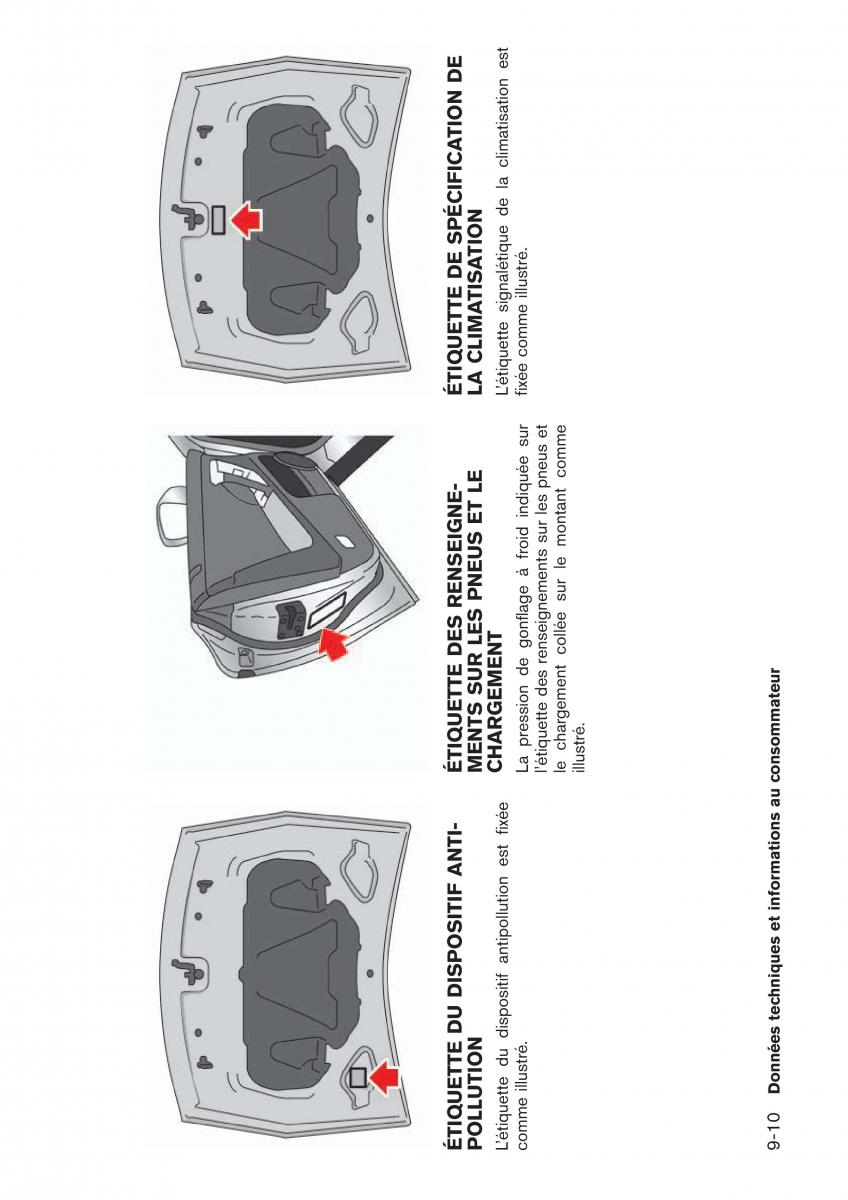 ÉTIQUETTE DU DISPOSITIF ANTIPOLLUTION

L'étiquette du dispositif antipollution est fixée comme illustré.

ÉTIQUETTE DES RENSEIGNEMENTS SUR LES PNEUS ET LE CHARGEMENT

La pression de gonflage à froid indiquée sur l'étiquette des renseignements sur les pneus et le chargement collée sur le montant comme illustré.

ÉTIQUETTE DE SPÉCIFICATION DE LA CLIMATISATION

L'étiquette signalétique de la climatisation est fixée comme illustré.

9-10 Données techniques et informations au consommateur